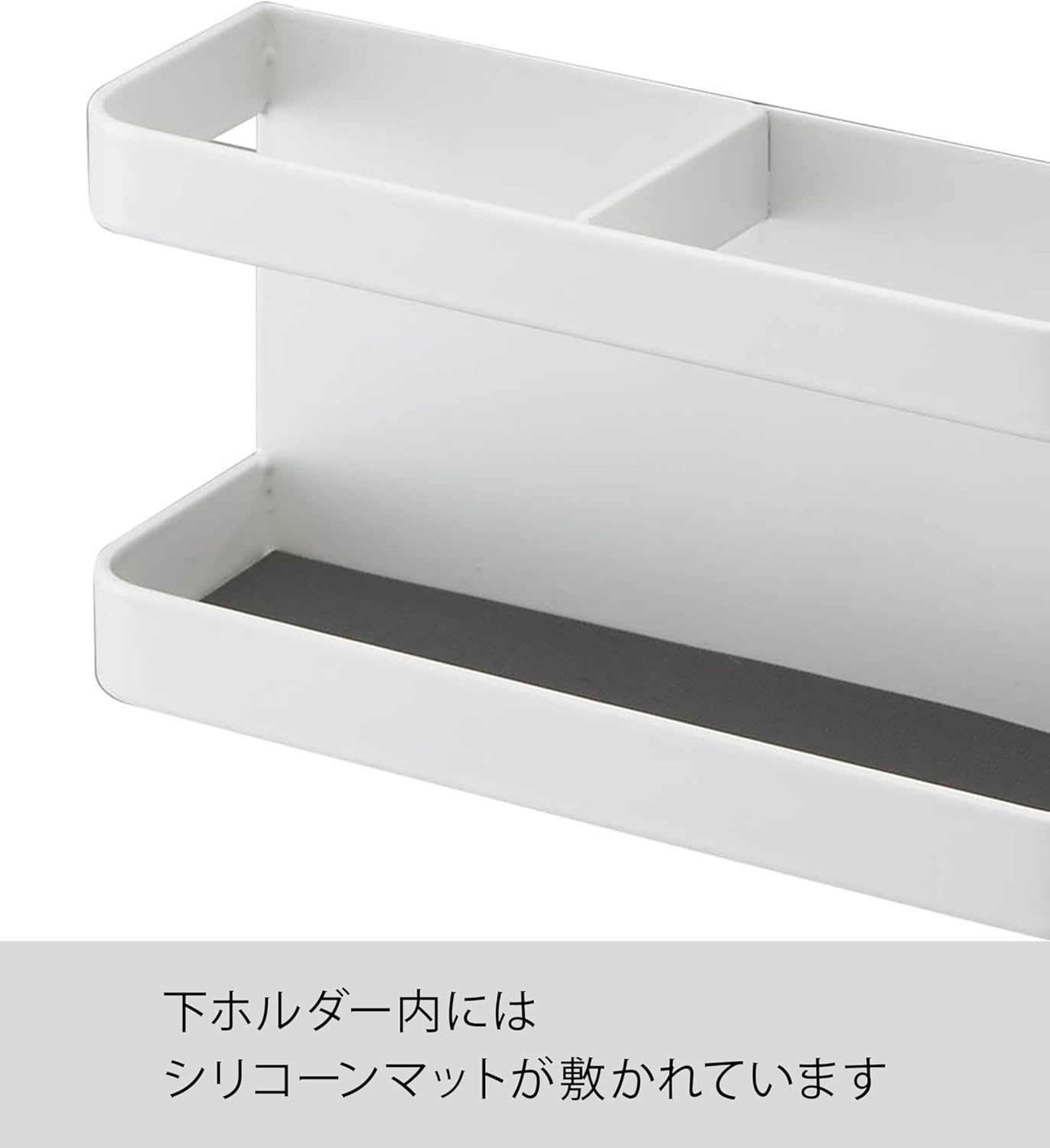 下ホルダー内には
シリコーンマットが敷かれています